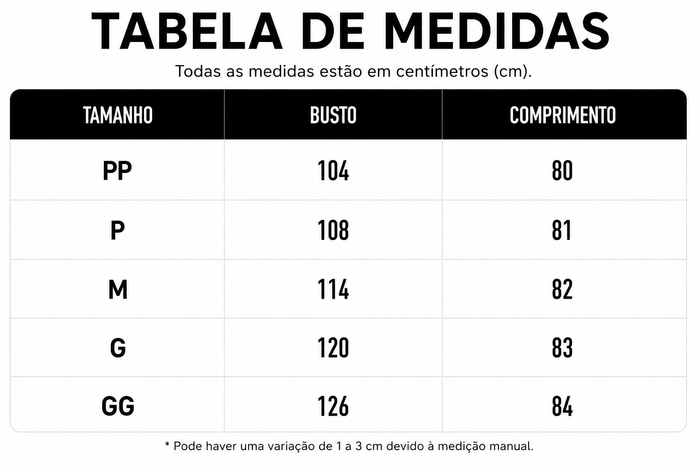 TABELA DE MEDIDAS

Todas as medidas estão em centímetros (cm).

| TAMANHO | BUSTO | COMPRIMENTO |
|---|---|---|
| PP | 104 | 80 |
| P | 108 | 81 |
| M | 114 | 82 |
| G | 120 | 83 |
| GG | 126 | 84 |

* Pode haver uma variação de 1 a 3 cm devido à medição manual.